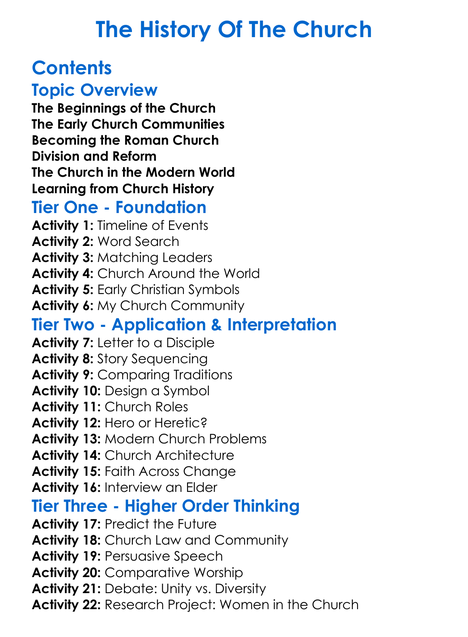 The History Of The Church

Contents

Topic Overview

The Beginnings of the Church
The Early Church Communities
Becoming the Roman Church
Division and Reform
The Church in the Modern World
Learning from Church History

Tier One - Foundation

Activity 1: Timeline of Events
Activity 2: Word Search
Activity 3: Matching Leaders
Activity 4: Church Around the World
Activity 5: Early Christian Symbols
Activity 6: My Church Community

Tier Two - Application & Interpretation

Activity 7: Letter to a Disciple
Activity 8: Story Sequencing
Activity 9: Comparing Traditions
Activity 10: Design a Symbol
Activity 11: Church Roles
Activity 12: Hero or Heretic?
Activity 13: Modern Church Problems
Activity 14: Church Architecture
Activity 15: Faith Across Change
Activity 16: Interview an Elder

Tier Three - Higher Order Thinking

Activity 17: Predict the Future
Activity 18: Church Law and Community
Activity 19: Persuasive Speech
Activity 20: Comparative Worship
Activity 21: Debate: Unity vs. Diversity
Activity 22: Research Project: Women in the Church